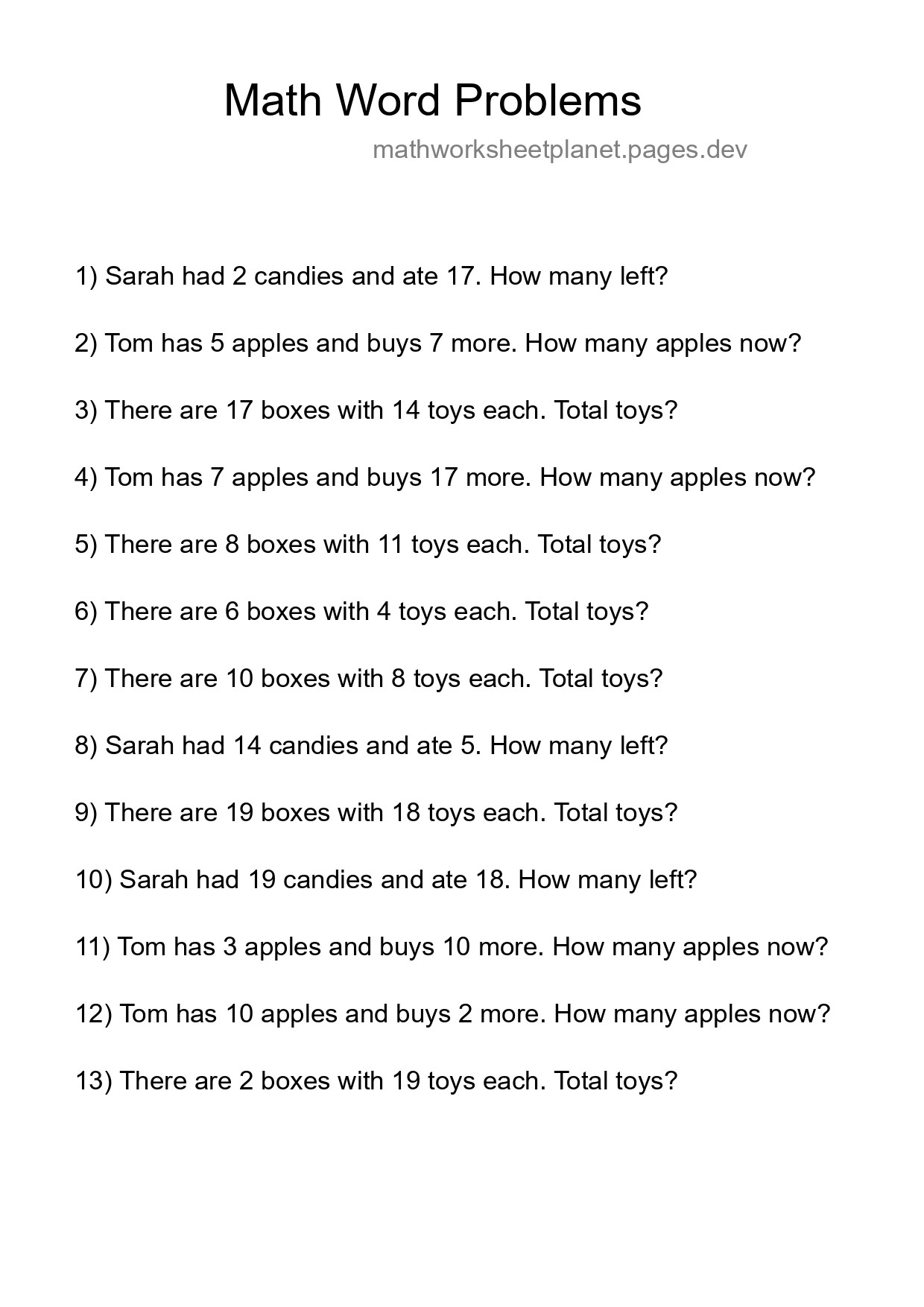 Math Word Problems

mathworksheetplanet.pages.dev

1) Sarah had 2 candies and ate 17. How many left?

2) Tom has 5 apples and buys 7 more. How many apples now?

3) There are 17 boxes with 14 toys each. Total toys?

4) Tom has 7 apples and buys 17 more. How many apples now?

5) There are 8 boxes with 11 toys each. Total toys?

6) There are 6 boxes with 4 toys each. Total toys?

7) There are 10 boxes with 8 toys each. Total toys?

8) Sarah had 14 candies and ate 5. How many left?

9) There are 19 boxes with 18 toys each. Total toys?

10) Sarah had 19 candies and ate 18. How many left?

11) Tom has 3 apples and buys 10 more. How many apples now?

12) Tom has 10 apples and buys 2 more. How many apples now?

13) There are 2 boxes with 19 toys each. Total toys?